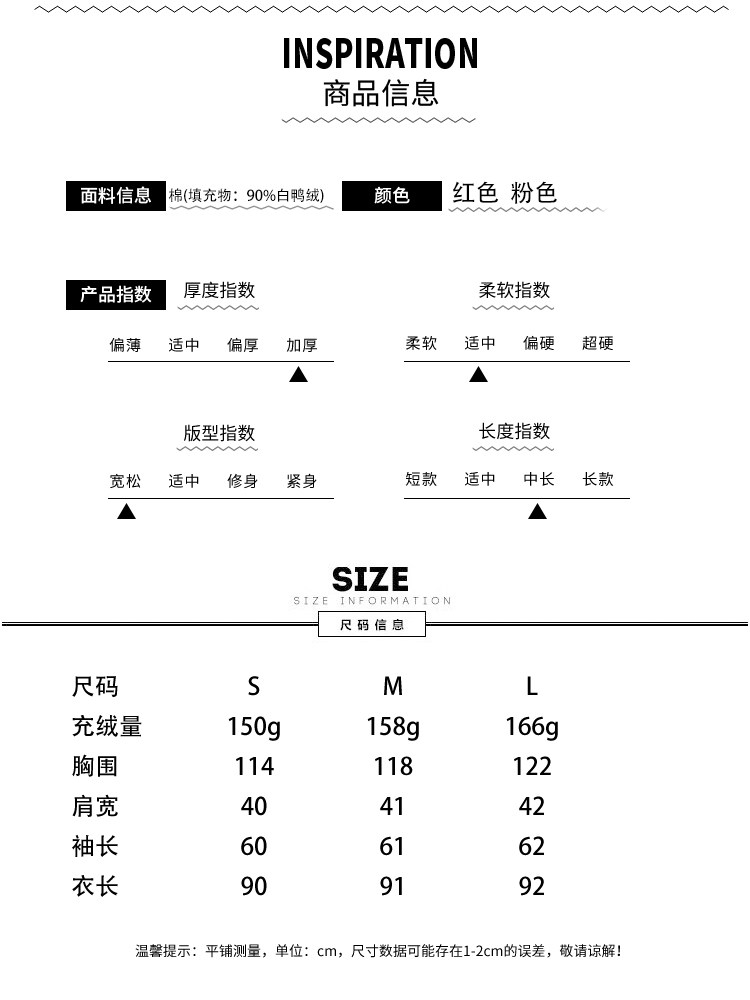 INSPIRATION
商品信息

面料信息 棉(填充物：90%白鸭绒) 颜色 红色 粉色

产品指数 厚度指数
偏薄 适中 偏厚 加厚

柔软指数
柔软 适中 偏硬 超硬

版型指数
宽松 适中 修身 紧身

长度指数
短款 适中 中长 长款

SIZE
SIZE INFORMATION
尺码信息

| 尺码 | S | M | L |
|---|---|---|---|
| 充绒量 | 150g | 158g | 166g |
| 胸围 | 114 | 118 | 122 |
| 肩宽 | 40 | 41 | 42 |
| 袖长 | 60 | 61 | 62 |
| 衣长 | 90 | 91 | 92 |

温馨提示：平铺测量，单位：cm，尺寸数据可能存在1-2cm的误差，敬请谅解！